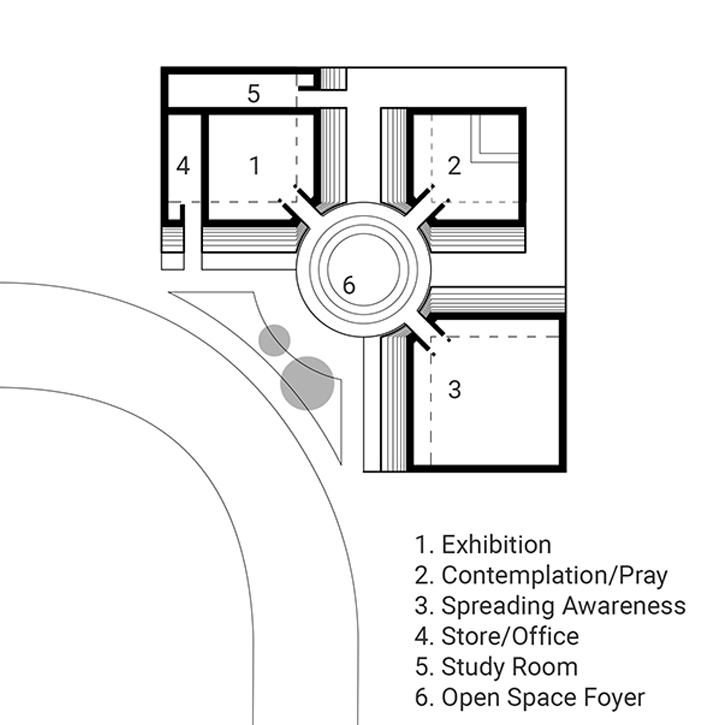 5

4

1

2

6

3

1. Exhibition
2. Contemplation/Pray
3. Spreading Awareness
4. Store/Office
5. Study Room
6. Open Space Foyer